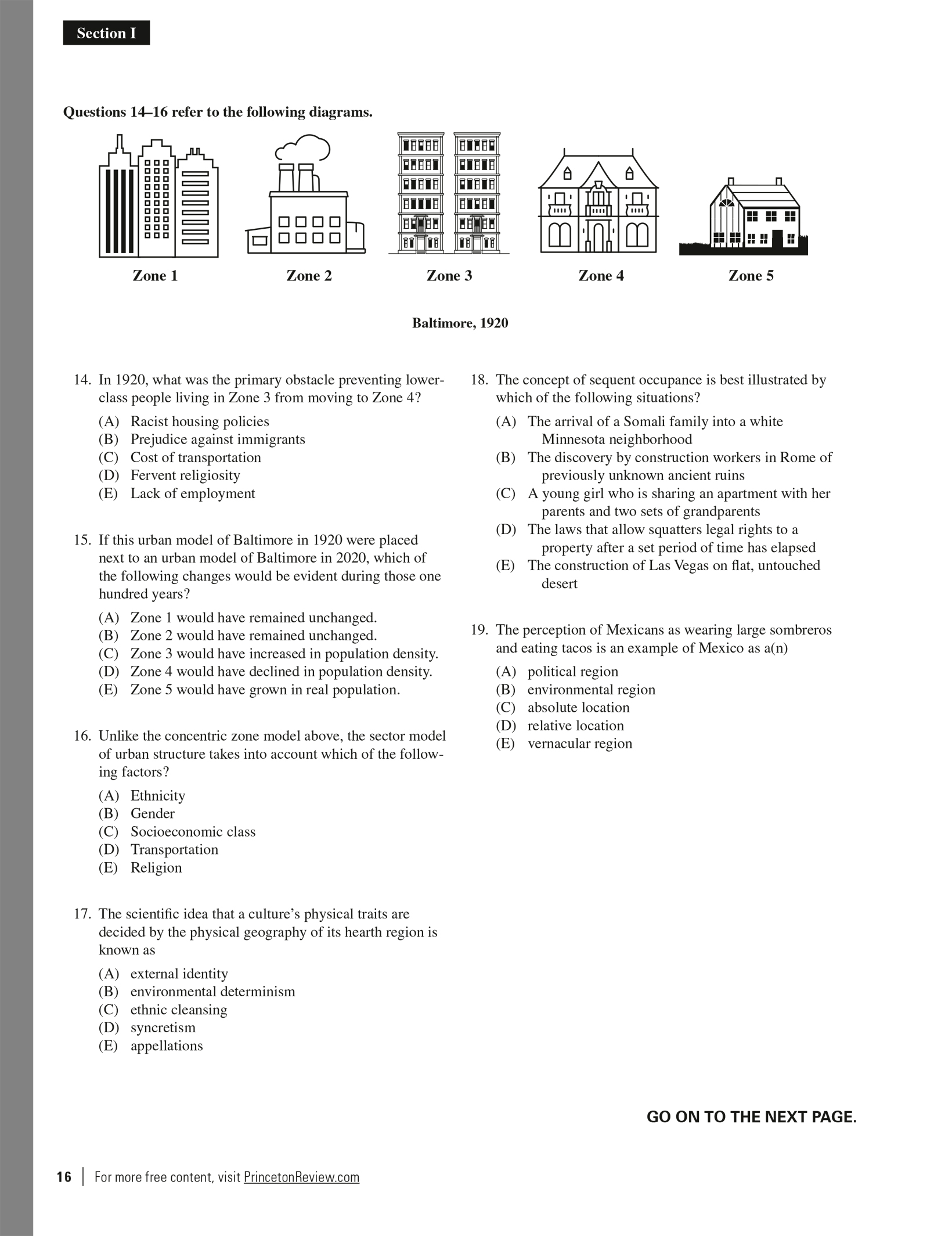 Section I

Questions 14–16 refer to the following diagrams.

Zone 1

Zone 2

Zone 3

Zone 4

Zone 5

Baltimore, 1920

14. In 1920, what was the primary obstacle preventing lower-class people living in Zone 3 from moving to Zone 4?

(A) Racist housing policies
(B) Prejudice against immigrants
(C) Cost of transportation
(D) Fervent religiosity
(E) Lack of employment

15. If this urban model of Baltimore in 1920 were placed next to an urban model of Baltimore in 2020, which of the following changes would be evident during those one hundred years?

(A) Zone 1 would have remained unchanged.
(B) Zone 2 would have remained unchanged.
(C) Zone 3 would have increased in population density.
(D) Zone 4 would have declined in population density.
(E) Zone 5 would have grown in real population.

16. Unlike the concentric zone model above, the sector model of urban structure takes into account which of the following factors?

(A) Ethnicity
(B) Gender
(C) Socioeconomic class
(D) Transportation
(E) Religion

17. The scientific idea that a culture's physical traits are decided by the physical geography of its hearth region is known as

(A) external identity
(B) environmental determinism
(C) ethnic cleansing
(D) syncretism
(E) appellations

18. The concept of sequent occupance is best illustrated by which of the following situations?

(A) The arrival of a Somali family into a white Minnesota neighborhood
(B) The discovery by construction workers in Rome of previously unknown ancient ruins
(C) A young girl who is sharing an apartment with her parents and two sets of grandparents
(D) The laws that allow squatters legal rights to a property after a set period of time has elapsed
(E) The construction of Las Vegas on flat, untouched desert

19. The perception of Mexicans as wearing large sombreros and eating tacos is an example of Mexico as a(n)

(A) political region
(B) environmental region
(C) absolute location
(D) relative location
(E) vernacular region

GO ON TO THE NEXT PAGE.

16 | For more free content, visit PrincetonReview.com